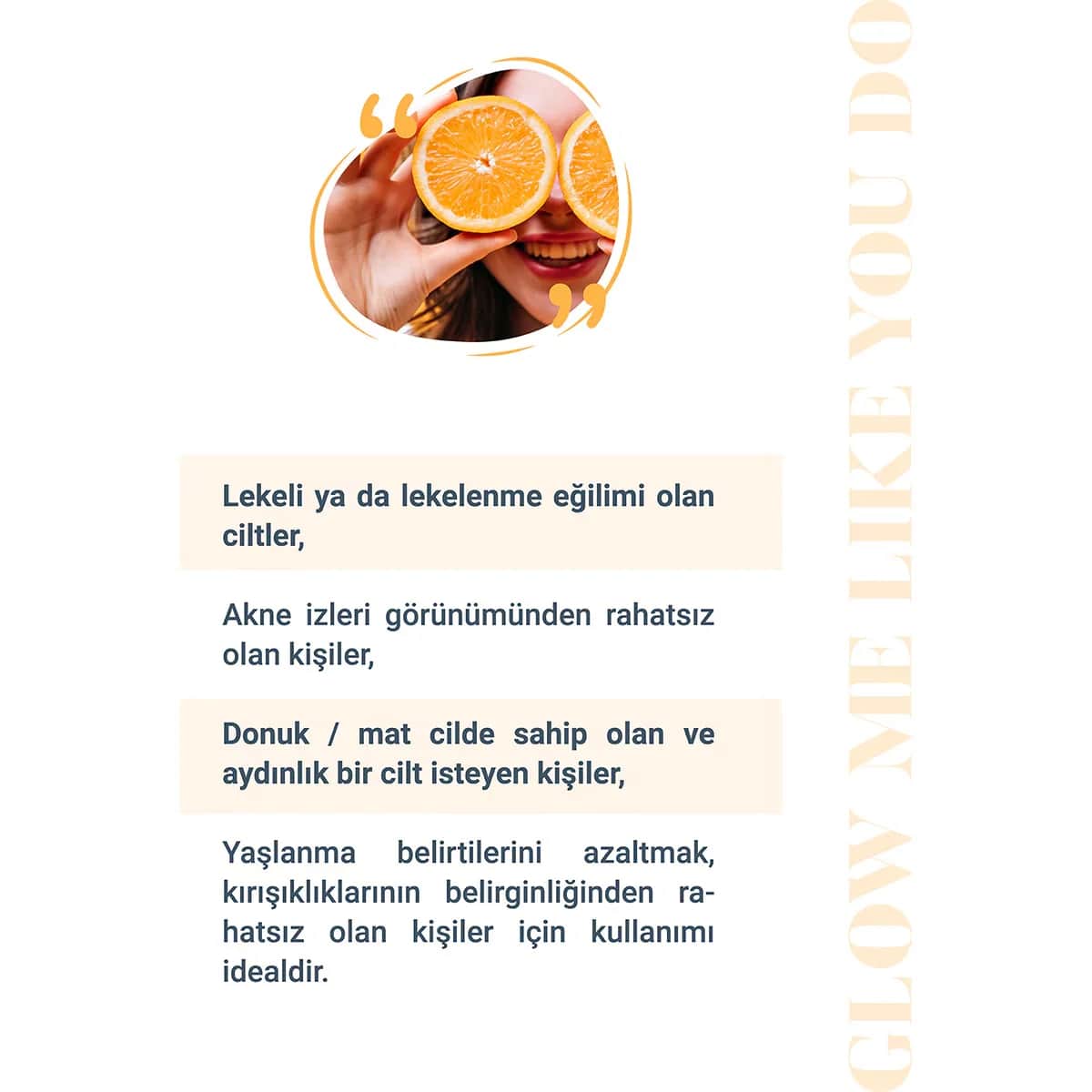 Lekeli ya da lekelenme eğilimi olan ciltler,

Akne izleri görünümünden rahatsız olan kişiler,

Donuk / mat cilde sahip olan ve aydınlık bir cilt isteyen kişiler,

Yaşlanma belirtilerini azaltmak, kırışıklıklarının belirginliğinden rahatsız olan kişiler için kullanımı idealdir.

GLOW ME LIKE YOU DO